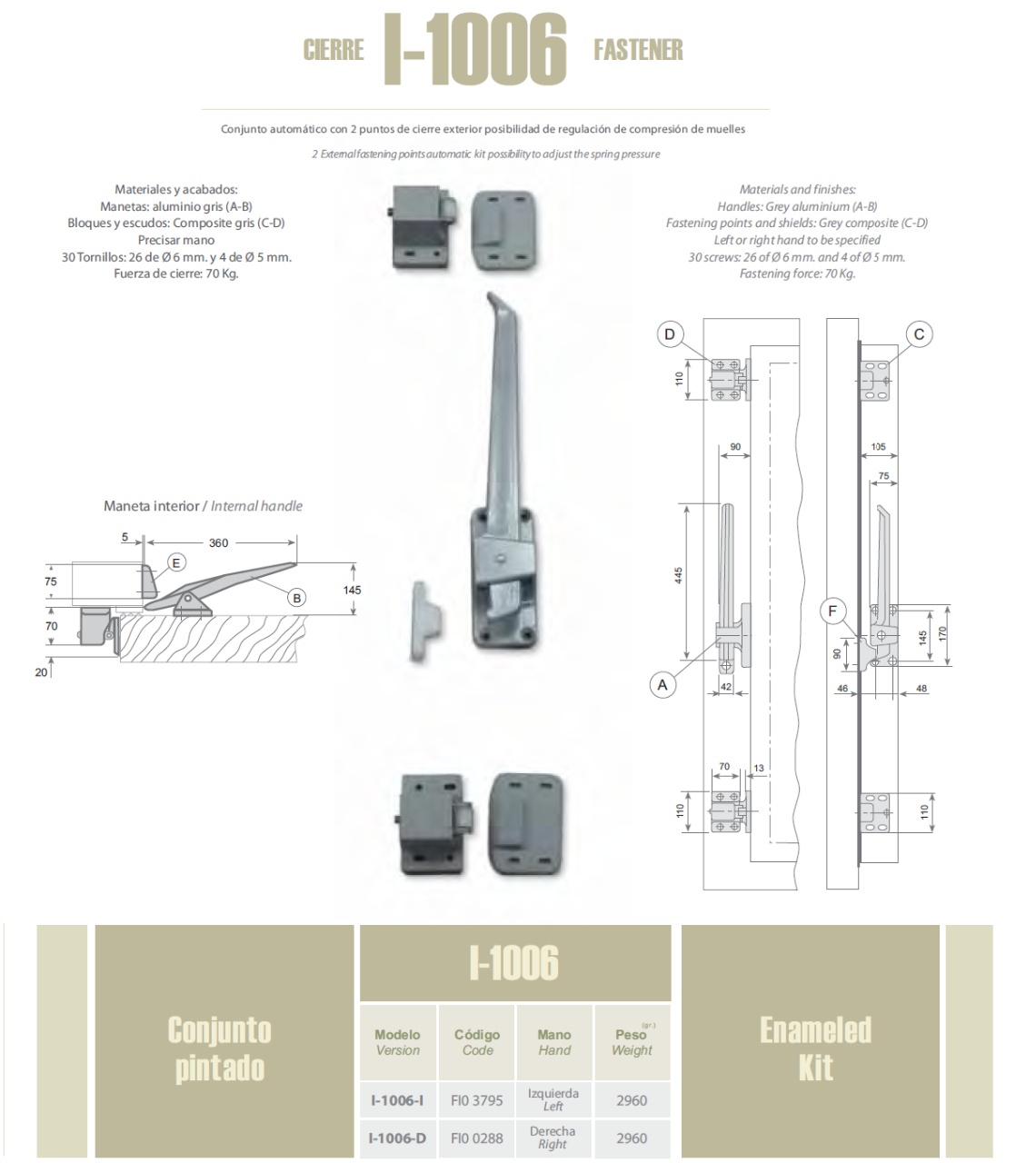 CIERRE I-1006 FASTENER

Conjunto automático con 2 puntos de cierre exterior posibilidad de regulación de compresión de muelles

2 External fastening points automatic kit possibility to adjust the spring pressure

Materiales y acabados:
Manetas: aluminio gris (A-B)
Bloques y escudos: Composite gris (C-D)
Precisar mano
30 Tornillos: 26 de Ø 6 mm. y 4 de Ø 5 mm.
Fuerza de cierre: 70 Kg.

Materials and finishes:
Handles: Grey aluminium (A-B)
Fastening points and shields: Grey composite (C-D)
Left or right hand to be specified
30 screws: 26 of Ø 6 mm. and 4 of Ø 5 mm.
Fastening force: 70 Kg.

Maneta interior / Internal handle

5
360
75
E
B
145
70
20

D
C
110
90
105
75
445
F
145
170
90
A
42
46
48
70
13
110
110

Conjunto pintado

I-1006

| Modelo Version | Código Code | Mano Hand | Peso (gr.) Weight |
|---|---|---|---|
| I-1006-I | FI0 3795 | Izquierda Left | 2960 |
| I-1006-D | FI0 0288 | Derecha Right | 2960 |

Enameled Kit